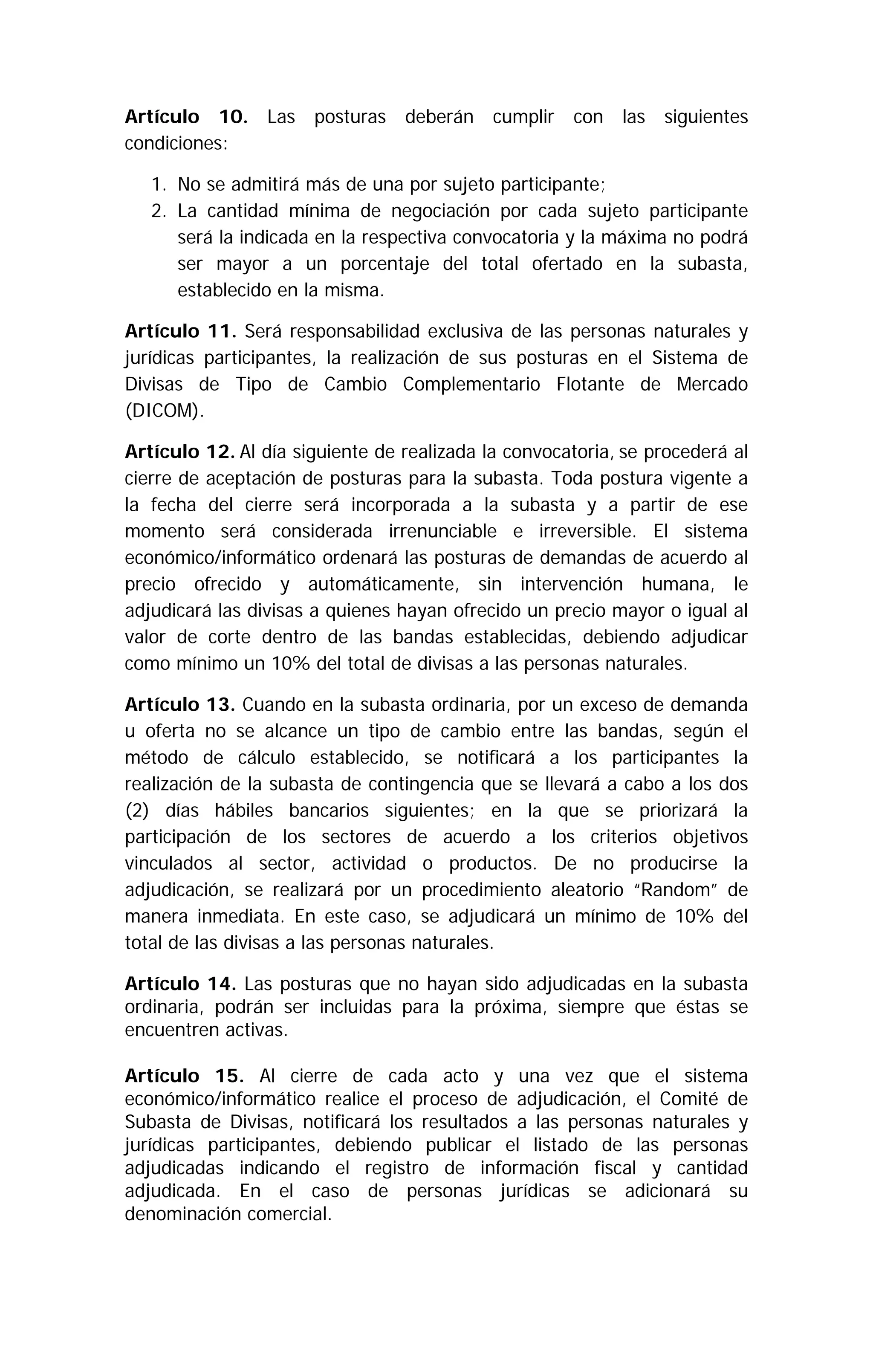 Artículo 10. Las posturas deberán cumplir con las siguientes condiciones:

1. No se admitirá más de una por sujeto participante;
2. La cantidad mínima de negociación por cada sujeto participante será la indicada en la respectiva convocatoria y la máxima no podrá ser mayor a un porcentaje del total ofertado en la subasta, establecido en la misma.

Artículo 11. Será responsabilidad exclusiva de las personas naturales y jurídicas participantes, la realización de sus posturas en el Sistema de Divisas de Tipo de Cambio Complementario Flotante de Mercado (DICOM).

Artículo 12. Al día siguiente de realizada la convocatoria, se procederá al cierre de aceptación de posturas para la subasta. Toda postura vigente a la fecha del cierre será incorporada a la subasta y a partir de ese momento será considerada irrenunciable e irreversible. El sistema económico/informático ordenará las posturas de demandas de acuerdo al precio ofrecido y automáticamente, sin intervención humana, le adjudicará las divisas a quienes hayan ofrecido un precio mayor o igual al valor de corte dentro de las bandas establecidas, debiendo adjudicar como mínimo un 10% del total de divisas a las personas naturales.

Artículo 13. Cuando en la subasta ordinaria, por un exceso de demanda u oferta no se alcance un tipo de cambio entre las bandas, según el método de cálculo establecido, se notificará a los participantes la realización de la subasta de contingencia que se llevará a cabo a los dos (2) días hábiles bancarios siguientes; en la que se priorizará la participación de los sectores de acuerdo a los criterios objetivos vinculados al sector, actividad o productos. De no producirse la adjudicación, se realizará por un procedimiento aleatorio "Random" de manera inmediata. En este caso, se adjudicará un mínimo de 10% del total de las divisas a las personas naturales.

Artículo 14. Las posturas que no hayan sido adjudicadas en la subasta ordinaria, podrán ser incluidas para la próxima, siempre que éstas se encuentren activas.

Artículo 15. Al cierre de cada acto y una vez que el sistema económico/informático realice el proceso de adjudicación, el Comité de Subasta de Divisas, notificará los resultados a las personas naturales y jurídicas participantes, debiendo publicar el listado de las personas adjudicadas indicando el registro de información fiscal y cantidad adjudicada. En el caso de personas jurídicas se adicionará su denominación comercial.